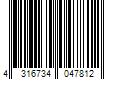 4 316734 047812